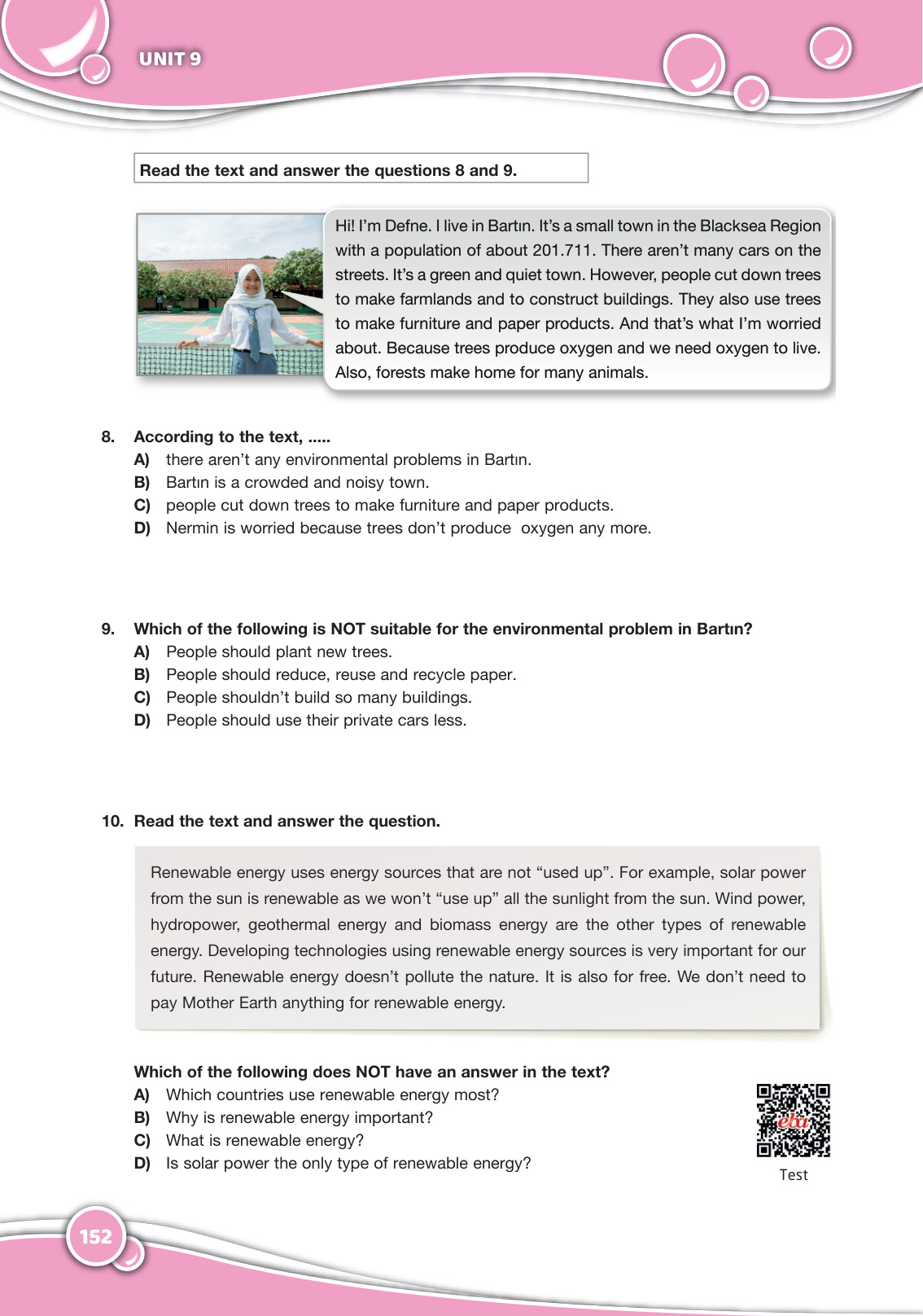 UNIT 9

Read the text and answer the questions 8 and 9.

Hi! I'm Defne. I live in Bartın. It's a small town in the Blacksea Region with a population of about 201.711. There aren't many cars on the streets. It's a green and quiet town. However, people cut down trees to make farmlands and to construct buildings. They also use trees to make furniture and paper products. And that's what I'm worried about. Because trees produce oxygen and we need oxygen to live. Also, forests make home for many animals.

8. According to the text, .....
A) there aren't any environmental problems in Bartın.
B) Bartın is a crowded and noisy town.
C) people cut down trees to make furniture and paper products.
D) Nermin is worried because trees don't produce oxygen any more.

9. Which of the following is NOT suitable for the environmental problem in Bartın?
A) People should plant new trees.
B) People should reduce, reuse and recycle paper.
C) People shouldn't build so many buildings.
D) People should use their private cars less.

10. Read the text and answer the question.

Renewable energy uses energy sources that are not "used up". For example, solar power from the sun is renewable as we won't "use up" all the sunlight from the sun. Wind power, hydropower, geothermal energy and biomass energy are the other types of renewable energy. Developing technologies using renewable energy sources is very important for our future. Renewable energy doesn't pollute the nature. It is also for free. We don't need to pay Mother Earth anything for renewable energy.

Which of the following does NOT have an answer in the text?
A) Which countries use renewable energy most?
B) Why is renewable energy important?
C) What is renewable energy?
D) Is solar power the only type of renewable energy?

eba
Test

152